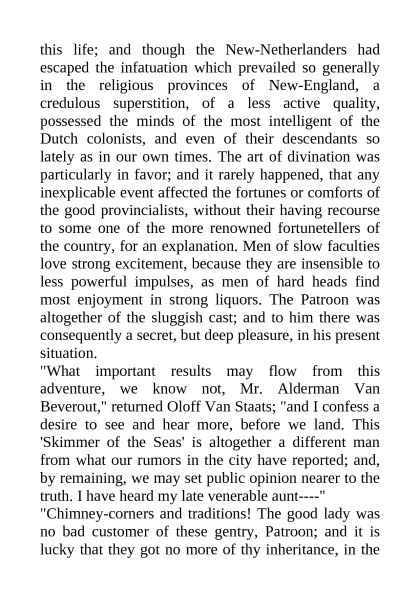 this life; and though the New-Netherlanders had escaped the infatuation which prevailed so generally in the religious provinces of New-England, a credulous superstition, of a less active quality, possessed the minds of the most intelligent of the Dutch colonists, and even of their descendants so lately as in our own times. The art of divination was particularly in favor; and it rarely happened, that any inexplicable event affected the fortunes or comforts of the good provincialists, without their having recourse to some one of the more renowned fortunetellers of the country, for an explanation. Men of slow faculties love strong excitement, because they are insensible to less powerful impulses, as men of hard heads find most enjoyment in strong liquors. The Patroon was altogether of the sluggish cast; and to him there was consequently a secret, but deep pleasure, in his present situation.
"What important results may flow from this adventure, we know not, Mr. Alderman Van Beverout," returned Oloff Van Staats; "and I confess a desire to see and hear more, before we land. This 'Skimmer of the Seas' is altogether a different man from what our rumors in the city have reported; and, by remaining, we may set public opinion nearer to the truth. I have heard my late venerable aunt----"
"Chimney-corners and traditions! The good lady was no bad customer of these gentry, Patroon; and it is lucky that they got no more of thy inheritance, in the